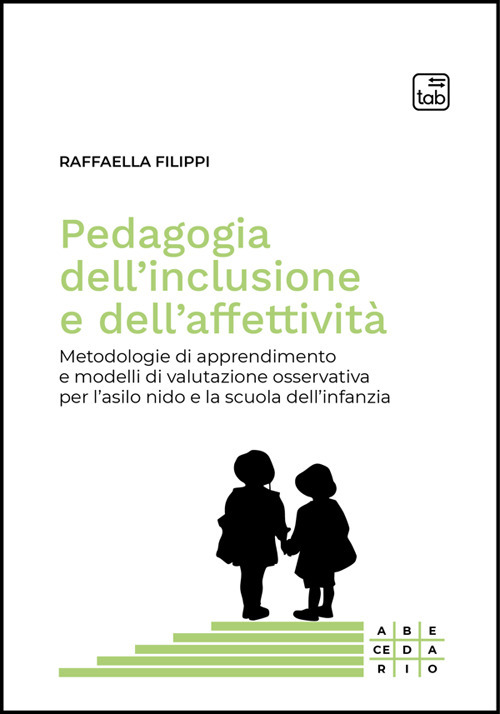 tab

RAFFAELLA FILIPPI

Pedagogia dell'inclusione e dell'affettività

Metodologie di apprendimento e modelli di valutazione osservativa per l'asilo nido e la scuola dell'infanzia

A B E
CE D A
R I O